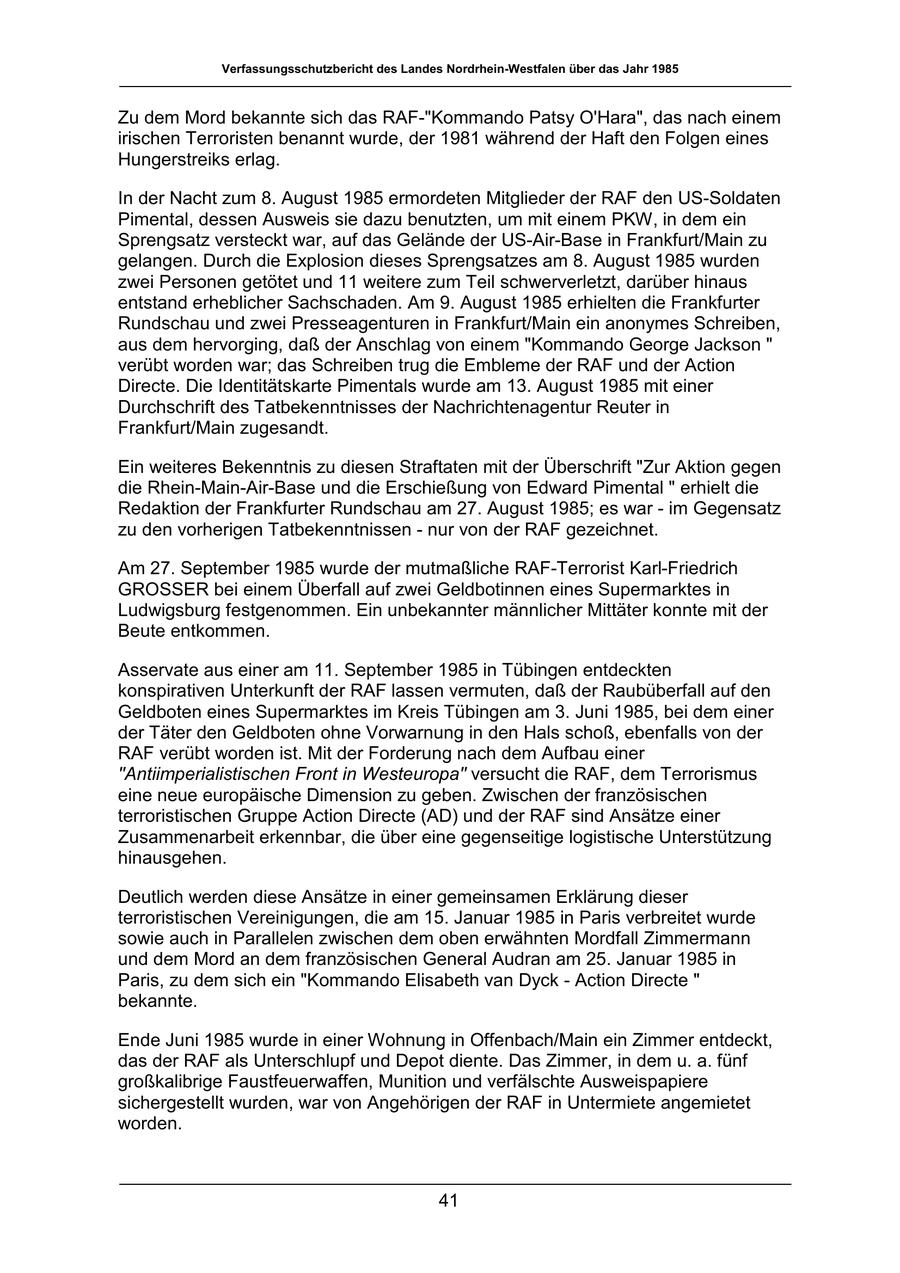 Verfassungsschutzbericht des Landes Nordrhein-Westfalen über das Jahr 1985

Zu dem Mord bekannte sich das RAF-"Kommando Patsy O'Hara", das nach einem irischen Terroristen benannt wurde, der 1981 während der Haft den Folgen eines Hungerstreiks erlag.

In der Nacht zum 8. August 1985 ermordeten Mitglieder der RAF den US-Soldaten Pimental, dessen Ausweis sie dazu benutzten, um mit einem PKW, in dem ein Sprengsatz versteckt war, auf das Gelände der US-Air-Base in Frankfurt/Main zu gelangen. Durch die Explosion dieses Sprengsatzes am 8. August 1985 wurden zwei Personen getötet und 11 weitere zum Teil schwerverletzt, darüber hinaus entstand erheblicher Sachschaden. Am 9. August 1985 erhielten die Frankfurter Rundschau und zwei Presseagenturen in Frankfurt/Main ein anonymes Schreiben, aus dem hervorging, daß der Anschlag von einem "Kommando George Jackson " verübt worden war; das Schreiben trug die Embleme der RAF und der Action Directe. Die Identitätskarte Pimentals wurde am 13. August 1985 mit einer Durchschrift des Tatbekenntnisses der Nachrichtenagentur Reuter in Frankfurt/Main zugesandt.

Ein weiteres Bekenntnis zu diesen Straftaten mit der Überschrift "Zur Aktion gegen die Rhein-Main-Air-Base und die Erschießung von Edward Pimental " erhielt die Redaktion der Frankfurter Rundschau am 27. August 1985; es war - im Gegensatz zu den vorherigen Tatbekenntnissen - nur von der RAF gezeichnet.

Am 27. September 1985 wurde der mutmaßliche RAF-Terrorist Karl-Friedrich GROSSER bei einem Überfall auf zwei Geldbotinnen eines Supermarktes in Ludwigsburg festgenommen. Ein unbekannter männlicher Mittäter konnte mit der Beute entkommen.

Asservate aus einer am 11. September 1985 in Tübingen entdeckten konspirativen Unterkunft der RAF lassen vermuten, daß der Raubüberfall auf den Geldboten eines Supermarktes im Kreis Tübingen am 3. Juni 1985, bei dem einer der Täter den Geldboten ohne Vorwarnung in den Hals schoß, ebenfalls von der RAF verübt worden ist. Mit der Forderung nach dem Aufbau einer "Antiimperialistischen Front in Westeuropa" versucht die RAF, dem Terrorismus eine neue europäische Dimension zu geben. Zwischen der französischen terroristischen Gruppe Action Directe (AD) und der RAF sind Ansätze einer Zusammenarbeit erkennbar, die über eine gegenseitige logistische Unterstützung hinausgehen.

Deutlich werden diese Ansätze in einer gemeinsamen Erklärung dieser terroristischen Vereinigungen, die am 15. Januar 1985 in Paris verbreitet wurde sowie auch in Parallelen zwischen dem oben erwähnten Mordfall Zimmermann und dem Mord an dem französischen General Audran am 25. Januar 1985 in Paris, zu dem sich ein "Kommando Elisabeth van Dyck - Action Directe " bekannte.

Ende Juni 1985 wurde in einer Wohnung in Offenbach/Main ein Zimmer entdeckt, das der RAF als Unterschlupf und Depot diente. Das Zimmer, in dem u. a. fünf großkalibrige Faustfeuerwaffen, Munition und verfälschte Ausweispapiere sichergestellt wurden, war von Angehörigen der RAF in Untermiete angemietet worden.

41